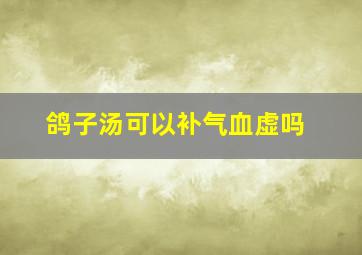 鸽子汤可以补气血虚吗